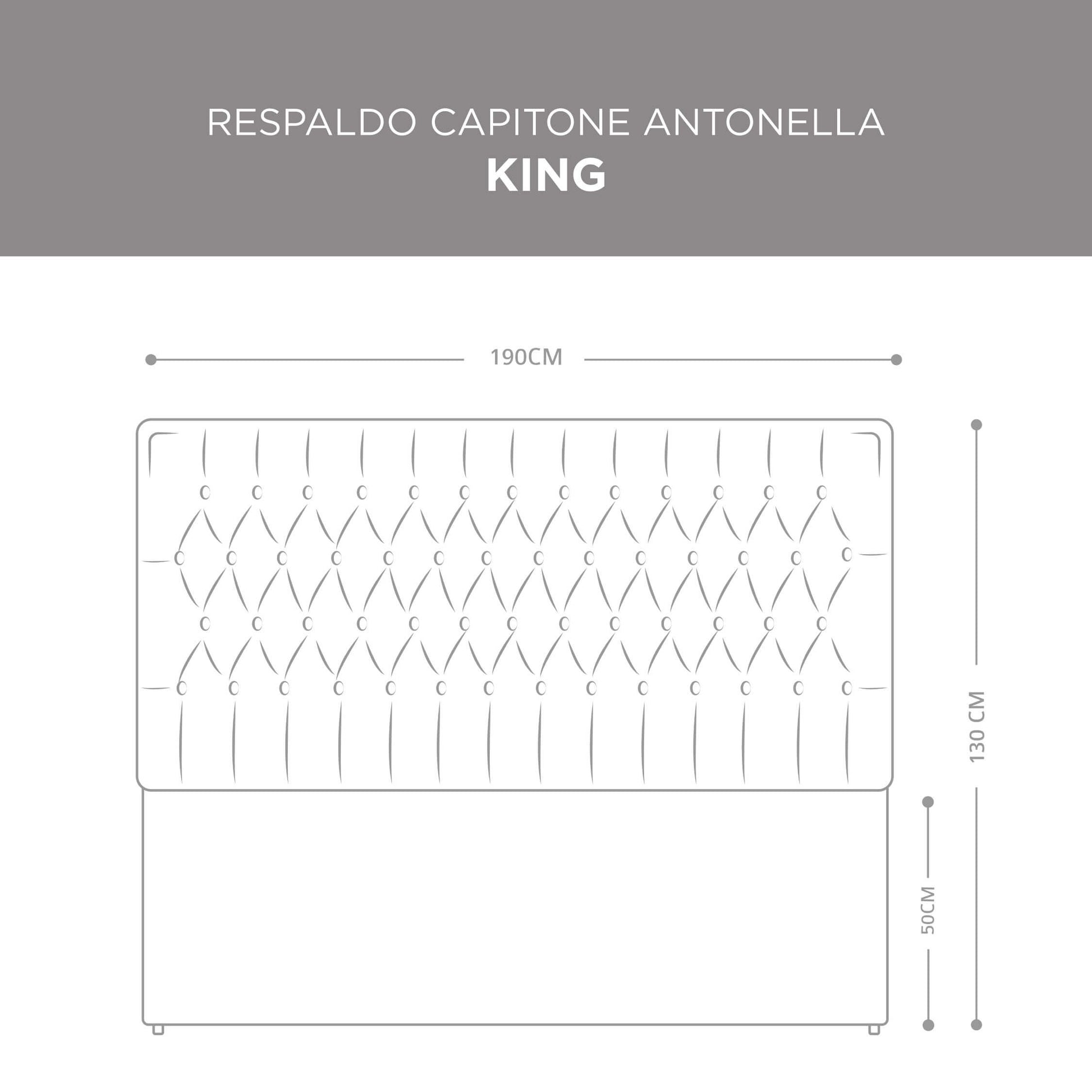 RESPALDO CAPITONE ANTONELLA
KING

190CM

130 CM

50CM